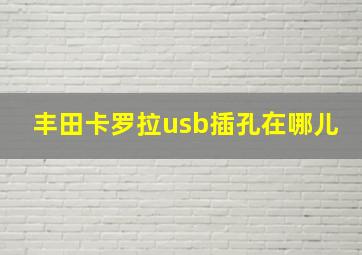 丰田卡罗拉usb插孔在哪儿